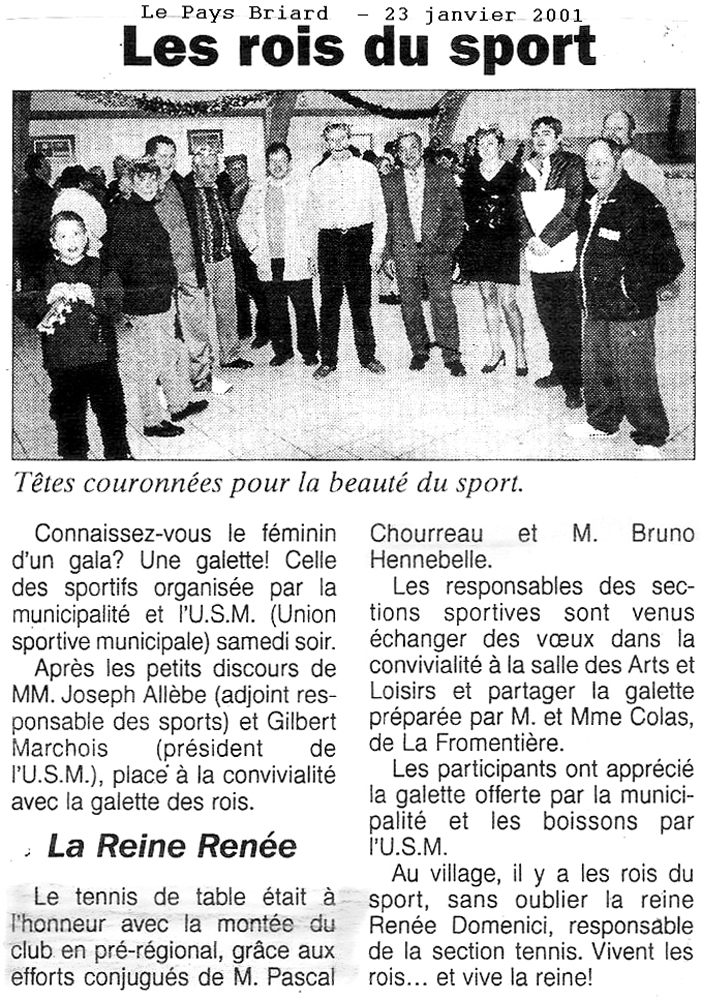 Le Pays Briard - 23 janvier 2001

Les rois du sport

Têtes couronnées pour la beauté du sport.

Connaissez-vous le féminin d'un gala? Une galette! Celle des sportifs organisée par la municipalité et l'U.S.M. (Union sportive municipale) samedi soir.

Après les petits discours de MM. Joseph Allèbe (adjoint responsable des sports) et Gilbert Marchois (président de l'U.S.M.), place à la convivialité avec la galette des rois.

La Reine Renée

Le tennis de table était à l'honneur avec la montée du club en pré-régional, grâce aux efforts conjugués de M. Pascal Chourreau et M. Bruno Hennebelle.

Les responsables des sections sportives sont venus échanger des vœux dans la convivialité à la salle des Arts et Loisirs et partager la galette préparée par M. et Mme Colas, de La Fromentière.

Les participants ont apprécié la galette offerte par la municipalité et les boissons par l'U.S.M.

Au village, il y a les rois du sport, sans oublier la reine Renée Domenici, responsable de la section tennis. Vivent les rois... et vive la reine!